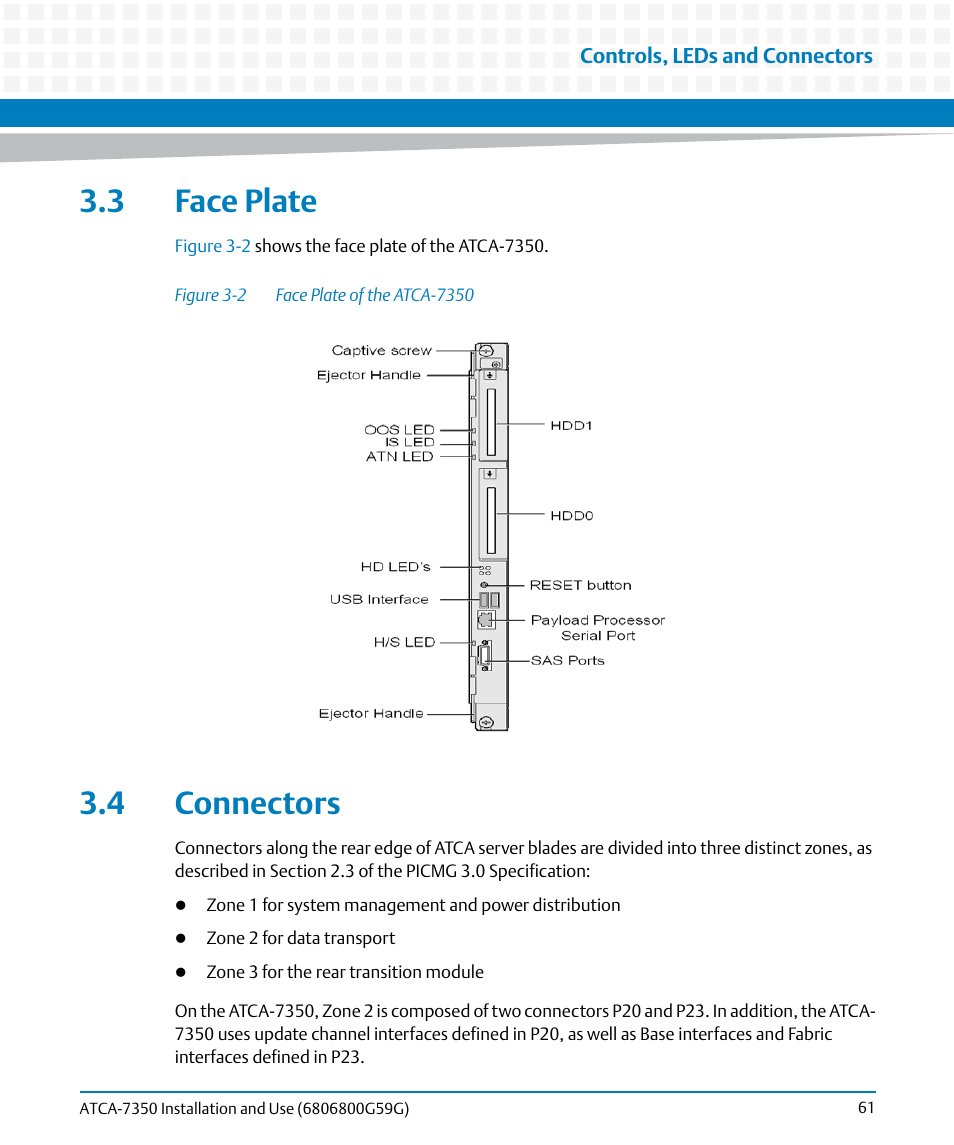 Controls, LEDs and Connectors

3.3 Face Plate

Figure 3-2 shows the face plate of the ATCA-7350.

Figure 3-2 Face Plate of the ATCA-7350

Captive screw
Ejector Handle
OOS LED
IS LED
ATN LED
HD LED's
USB Interface
H/S LED
Ejector Handle
HDD1
HDD0
RESET button
Payload Processor Serial Port
SAS Ports

3.4 Connectors

Connectors along the rear edge of ATCA server blades are divided into three distinct zones, as described in Section 2.3 of the PICMG 3.0 Specification:

- Zone 1 for system management and power distribution
- Zone 2 for data transport
- Zone 3 for the rear transition module

On the ATCA-7350, Zone 2 is composed of two connectors P20 and P23. In addition, the ATCA-7350 uses update channel interfaces defined in P20, as well as Base interfaces and Fabric interfaces defined in P23.

ATCA-7350 Installation and Use (6806800G59G) 61